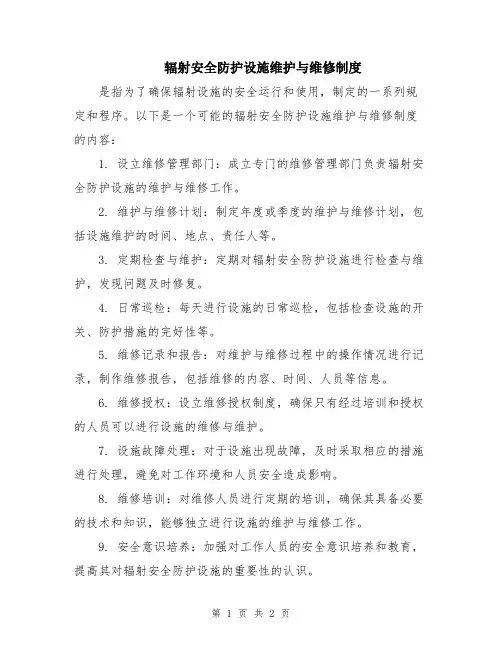 辐射安全防护设施维护与维修制度

是指为了确保辐射设施的安全运行和使用，制定的一系列规定和程序。以下是一个可能的辐射安全防护设施维护与维修制度的内容：

1. 设立维修管理部门：成立专门的维修管理部门负责辐射安全防护设施的维护与维修工作。

2. 维护与维修计划：制定年度或季度的维护与维修计划，包括设施维护的时间、地点、责任人等。

3. 定期检查与维护：定期对辐射安全防护设施进行检查与维护，发现问题及时修复。

4. 日常巡检：每天进行设施的日常巡检，包括检查设施的开关、防护措施的完好性等。

5. 维修记录和报告：对维护与维修过程中的操作情况进行记录，制作维修报告，包括维修的内容、时间、人员等信息。

6. 维修授权：设立维修授权制度，确保只有经过培训和授权的人员可以进行设施的维修与维护。

7. 设施故障处理：对于设施出现故障，及时采取相应的措施进行处理，避免对工作环境和人员安全造成影响。

8. 维修培训：对维修人员进行定期的培训，确保其具备必要的技术和知识，能够独立进行设施的维护与维修工作。

9. 安全意识培养：加强对工作人员的安全意识培养和教育，提高其对辐射安全防护设施的重要性的认识。

第 1 页 共 2 页